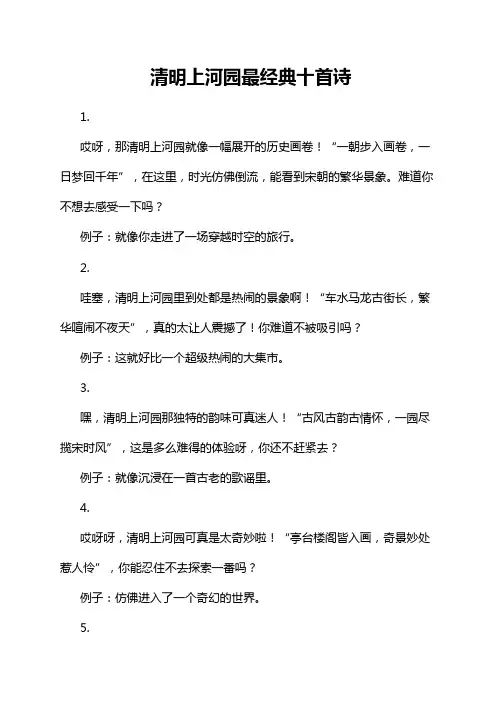 清明上河园最经典十首诗

1.

哎呀，那清明上河园就像一幅展开的历史画卷！“一朝步入画卷，一日梦回千年”，在这里，时光仿佛倒流，能看到宋朝的繁华景象。难道你不想去感受一下吗？

例子：就像你走进了一场穿越时空的旅行。

2.

哇塞，清明上河园里到处都是热闹的景象啊！“车水马龙古街长，繁华喧闹不夜天”，真的太让人震撼了！你难道不被吸引吗？

例子：这就好比一个超级热闹的大集市。

3.

嘿，清明上河园那独特的韵味可真迷人！“古风古韵古情怀，一园尽揽宋时风”，这是多么难得的体验呀，你还不赶紧去？

例子：就像沉浸在一首古老的歌谣里。

4.

哎呀呀，清明上河园可真是太奇妙啦！“亭台楼阁皆入画，奇景妙处惹人怜”，你能忍住不去探索一番吗？

例子：仿佛进入了一个奇幻的世界。

5.